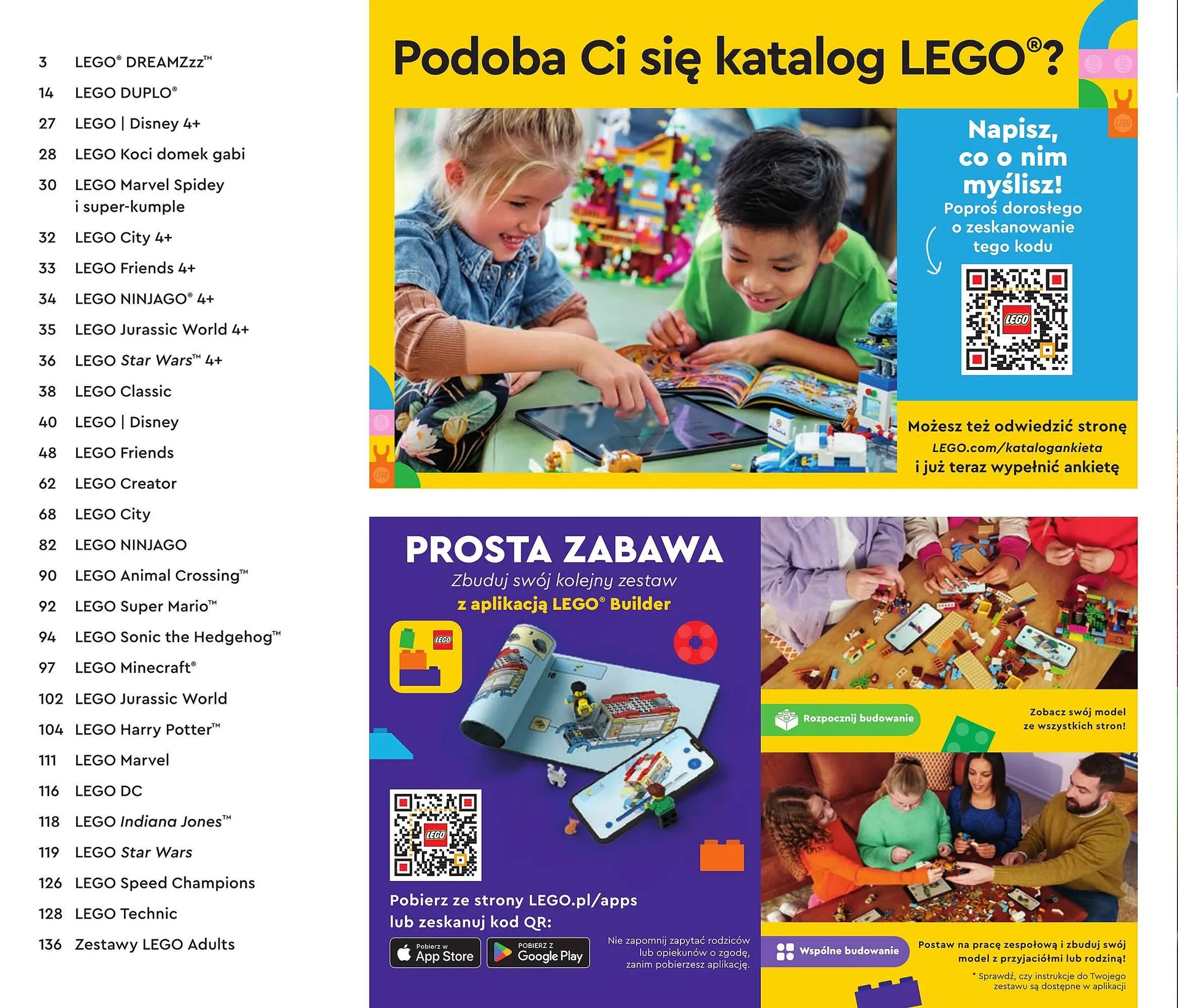 3 LEGO® DREAMZzz™
14 LEGO DUPLO®
27 LEGO | Disney 4+
28 LEGO Koci domek gabi
30 LEGO Marvel Spidey i super-kumple
32 LEGO City 4+
33 LEGO Friends 4+
34 LEGO NINJAGO® 4+
35 LEGO Jurassic World 4+
36 LEGO Star Wars™ 4+
38 LEGO Classic
40 LEGO | Disney
48 LEGO Friends
62 LEGO Creator
68 LEGO City
82 LEGO NINJAGO
90 LEGO Animal Crossing™
92 LEGO Super Mario™
94 LEGO Sonic the Hedgehog™
97 LEGO Minecraft®
102 LEGO Jurassic World
104 LEGO Harry Potter™
111 LEGO Marvel
116 LEGO DC
118 LEGO Indiana Jones™
119 LEGO Star Wars
126 LEGO Speed Champions
128 LEGO Technic
136 Zestawy LEGO Adults

Podoba Ci się katalog LEGO®?

Napisz, co o nim myślisz!
Poproś dorosłego o zeskanowanie tego kodu

LEGO

Możesz też odwiedzić stronę LEGO.com/katalogankieta i już teraz wypełnić ankietę

PROSTA ZABAWA
Zbuduj swój kolejny zestaw z aplikacją LEGO® Builder

LEGO

LEGO

Pobierz ze strony LEGO.pl/apps lub zeskanuj kod QR:

Pobierz w App Store
POBIERZ Z Google Play

Nie zapomnij zapytać rodziców lub opiekunów o zgodę, zanim pobierzesz aplikację.

Rozpocznij budowanie

Zobacz swój model ze wszystkich stron!

Wspólne budowanie

Postaw na pracę zespołową i zbuduj swój model z przyjaciółmi lub rodziną!

* Sprawdź, czy instrukcje do Twojego zestawu są dostępne w aplikacji